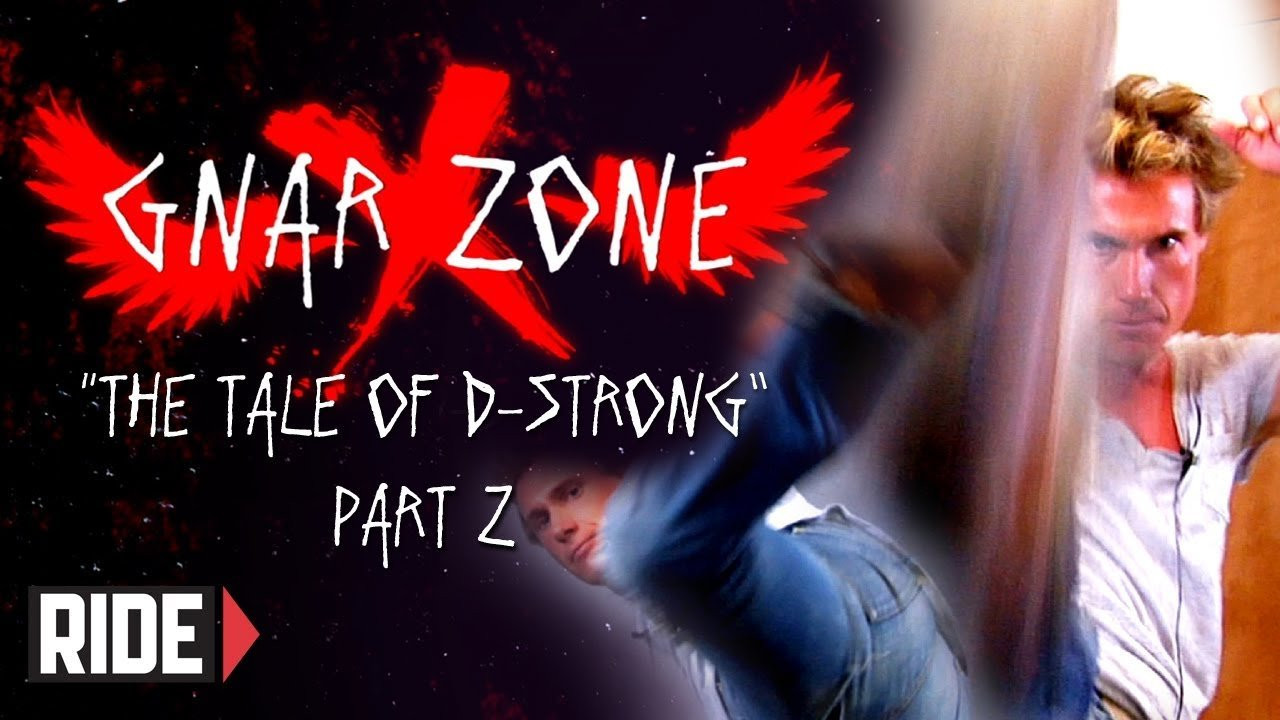 GNAR X ZONE

"THE TALE OF D-STRONG"
PART 2

RIDE